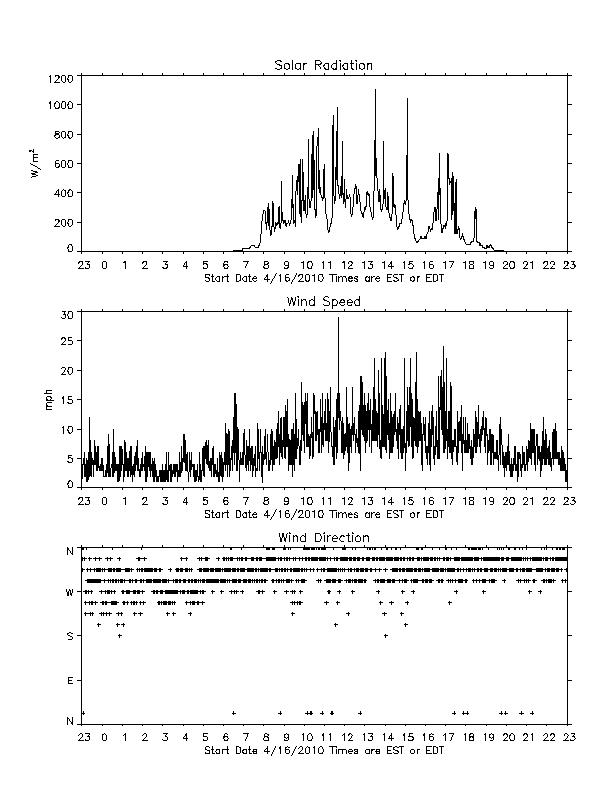 Solar Radiation

$W/m^2$

1200
1000
800
600
400
200
0

23 0 1 2 3 4 5 6 7 8 9 10 11 12 13 14 15 16 17 18 19 20 21 22 23
Start Date 4/16/2010 Times are EST or EDT

Wind Speed

mph

30
25
20
15
10
5
0

23 0 1 2 3 4 5 6 7 8 9 10 11 12 13 14 15 16 17 18 19 20 21 22 23
Start Date 4/16/2010 Times are EST or EDT

Wind Direction

N
W
S
E
N

23 0 1 2 3 4 5 6 7 8 9 10 11 12 13 14 15 16 17 18 19 20 21 22 23
Start Date 4/16/2010 Times are EST or EDT